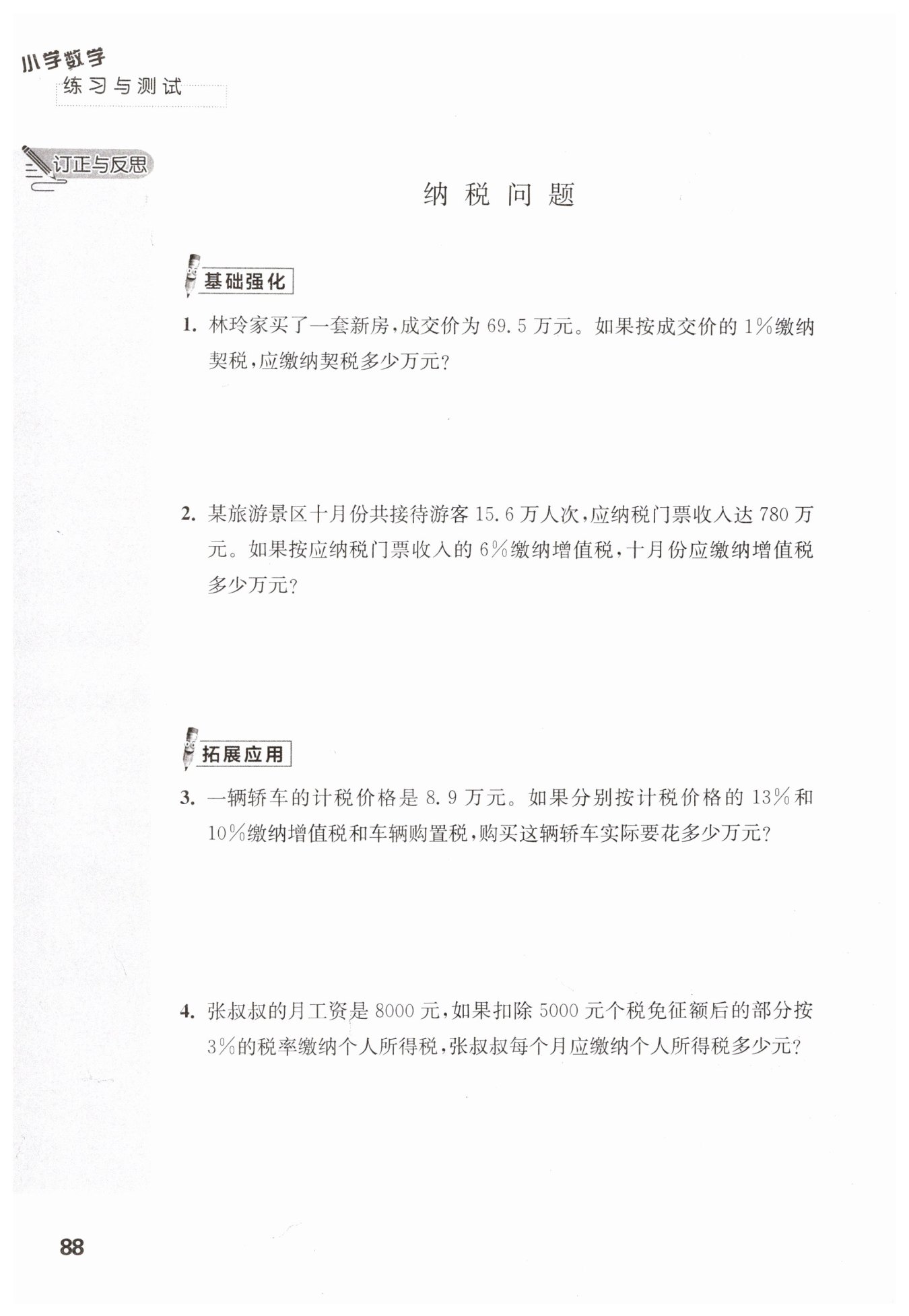 小学数学
练习与测试

订正与反思

纳税问题

基础强化

1. 林玲家买了一套新房，成交价为 69.5 万元。如果按成交价的 1%缴纳契税，应缴纳契税多少万元？

2. 某旅游景区十月份共接待游客 15.6 万人次，应纳税门票收入达 780 万元。如果按应纳税门票收入的 6%缴纳增值税，十月份应缴纳增值税多少万元？

拓展应用

3. 一辆轿车的计税价格是 8.9 万元。如果分别按计税价格的 13%和 10%缴纳增值税和车辆购置税，购买这辆轿车实际要花多少万元？

4. 张叔叔的月工资是 8000 元，如果扣除 5000 元个税免征额后的部分按 3%的税率缴纳个人所得税，张叔叔每个月应缴纳个人所得税多少元？

88